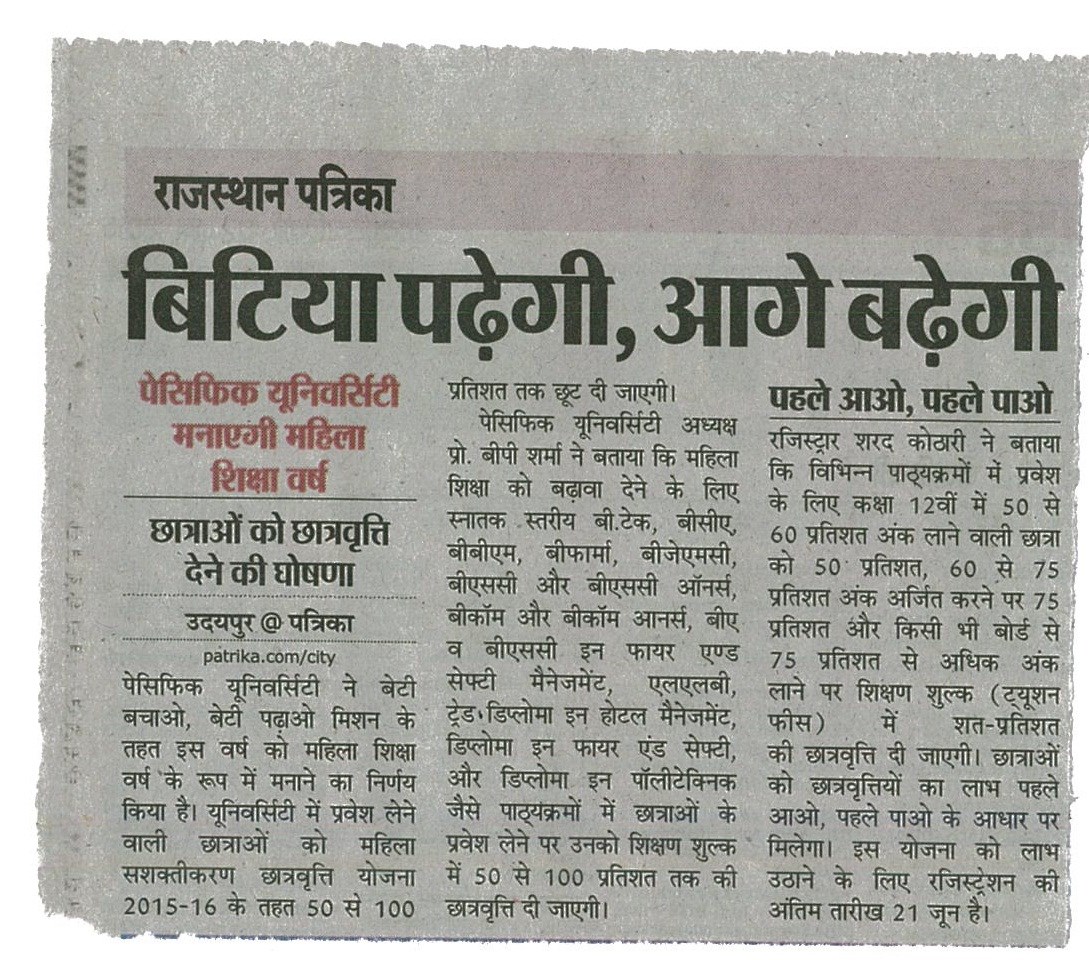 राजस्थान पत्रिका

बिटिया पढ़ेगी, आगे बढ़ेगी

पेसिफिक यूनिवर्सिटी मनाएगी महिला शिक्षा वर्ष

छात्राओं को छात्रवृत्ति देने की घोषणा

उदयपुर @ पत्रिका
patrika.com/city

पेसिफिक यूनिवर्सिटी ने बेटी बचाओ, बेटी पढ़ाओ मिशन के तहत इस वर्ष को महिला शिक्षा वर्ष के रूप में मनाने का निर्णय किया है। यूनिवर्सिटी में प्रवेश लेने वाली छात्राओं को महिला सशक्तीकरण छात्रवृत्ति योजना 2015-16 के तहत 50 से 100 प्रतिशत तक छूट दी जाएगी।

पेसिफिक यूनिवर्सिटी अध्यक्ष प्रो. बीपी शर्मा ने बताया कि महिला शिक्षा को बढ़ावा देने के लिए स्नातक स्तरीय बी.टेक, बीसीए, बीबीएम, बीफार्मा, बीजेएमसी, बीएससी और बीएससी ऑनर्स, बीकॉम और बीकॉम आनर्स, बीए व बीएससी इन फायर एण्ड सेफ्टी मैनेजमेंट, एलएलबी, ट्रेड डिप्लोमा इन होटल मैनेजमेंट, डिप्लोमा इन फायर एंड सेफ्टी, और डिप्लोमा इन पॉलीटेक्निक जैसे पाठ्यक्रमों में छात्राओं के प्रवेश लेने पर उनको शिक्षण शुल्क में 50 से 100 प्रतिशत तक की छात्रवृत्ति दी जाएगी।

पहले आओ, पहले पाओ

रजिस्ट्रार शरद कोठारी ने बताया कि विभिन्न पाठ्यक्रमों में प्रवेश के लिए कक्षा 12वीं में 50 से 60 प्रतिशत अंक लाने वाली छात्रा को 50 प्रतिशत, 60 से 75 प्रतिशत अंक अर्जित करने पर 75 प्रतिशत और किसी भी बोर्ड से 75 प्रतिशत से अधिक अंक लाने पर शिक्षण शुल्क (ट्यूशन फीस) में शत-प्रतिशत की छात्रवृत्ति दी जाएगी। छात्राओं को छात्रवृत्तियों का लाभ पहले आओ, पहले पाओ के आधार पर मिलेगा। इस योजना को लाभ उठाने के लिए रजिस्ट्रेशन की अंतिम तारीख 21 जून है।